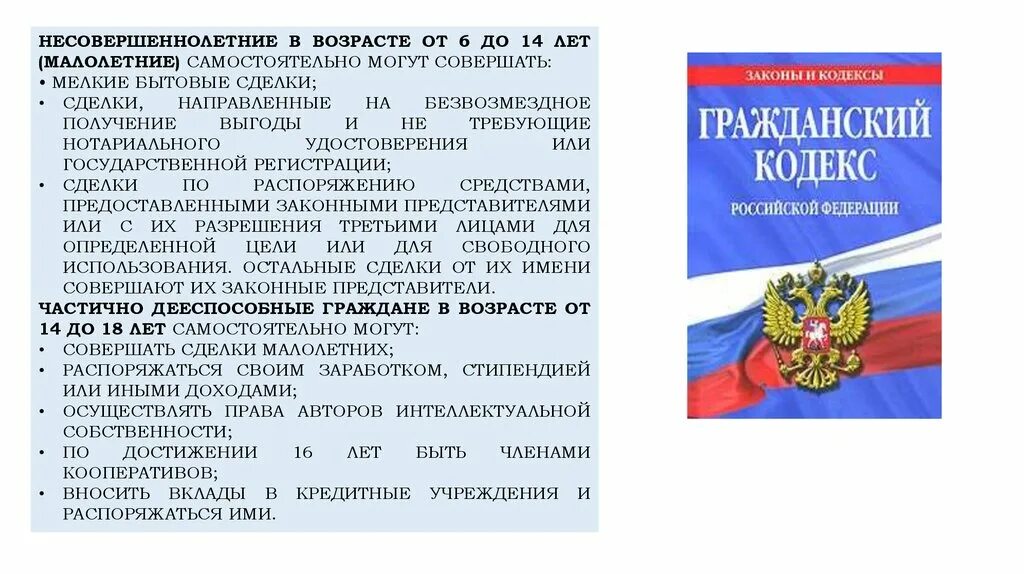 НЕСОВЕРШЕННОЛЕТНИЕ В ВОЗРАСТЕ ОТ 6 ДО 14 ЛЕТ (МАЛОЛЕТНИЕ) САМОСТОЯТЕЛЬНО МОГУТ СОВЕРШАТЬ:
• МЕЛКИЕ БЫТОВЫЕ СДЕЛКИ;
• СДЕЛКИ, НАПРАВЛЕННЫЕ НА БЕЗВОЗМЕЗДНОЕ ПОЛУЧЕНИЕ ВЫГОДЫ И НЕ ТРЕБУЮЩИЕ НОТАРИАЛЬНОГО УДОСТОВЕРЕНИЯ ИЛИ ГОСУДАРСТВЕННОЙ РЕГИСТРАЦИИ;
• СДЕЛКИ ПО РАСПОРЯЖЕНИЮ СРЕДСТВАМИ, ПРЕДОСТАВЛЕННЫМИ ЗАКОННЫМИ ПРЕДСТАВИТЕЛЯМИ ИЛИ С ИХ РАЗРЕШЕНИЯ ТРЕТЬИМИ ЛИЦАМИ ДЛЯ ОПРЕДЕЛЕННОЙ ЦЕЛИ ИЛИ ДЛЯ СВОБОДНОГО ИСПОЛЬЗОВАНИЯ. ОСТАЛЬНЫЕ СДЕЛКИ ОТ ИХ ИМЕНИ СОВЕРШАЮТ ИХ ЗАКОННЫЕ ПРЕДСТАВИТЕЛИ.
ЧАСТИЧНО ДЕЕСПОСОБНЫЕ ГРАЖДАНЕ В ВОЗРАСТЕ ОТ 14 ДО 18 ЛЕТ САМОСТОЯТЕЛЬНО МОГУТ:
• СОВЕРШАТЬ СДЕЛКИ МАЛОЛЕТНИХ;
• РАСПОРЯЖАТЬСЯ СВОИМ ЗАРАБОТКОМ, СТИПЕНДИЕЙ ИЛИ ИНЫМИ ДОХОДАМИ;
• ОСУЩЕСТВЛЯТЬ ПРАВА АВТОРОВ ИНТЕЛЛЕКТУАЛЬНОЙ СОБСТВЕННОСТИ;
• ПО ДОСТИЖЕНИИ 16 ЛЕТ БЫТЬ ЧЛЕНАМИ КООПЕРАТИВОВ;
• ВНОСИТЬ ВКЛАДЫ В КРЕДИТНЫЕ УЧРЕЖДЕНИЯ И РАСПОРЯЖАТЬСЯ ИМИ.

ЗАКОНЫ И КОДЕКСЫ
ГРАЖДАНСКИЙ КОДЕКС
РОССИЙСКОЙ ФЕДЕРАЦИИ